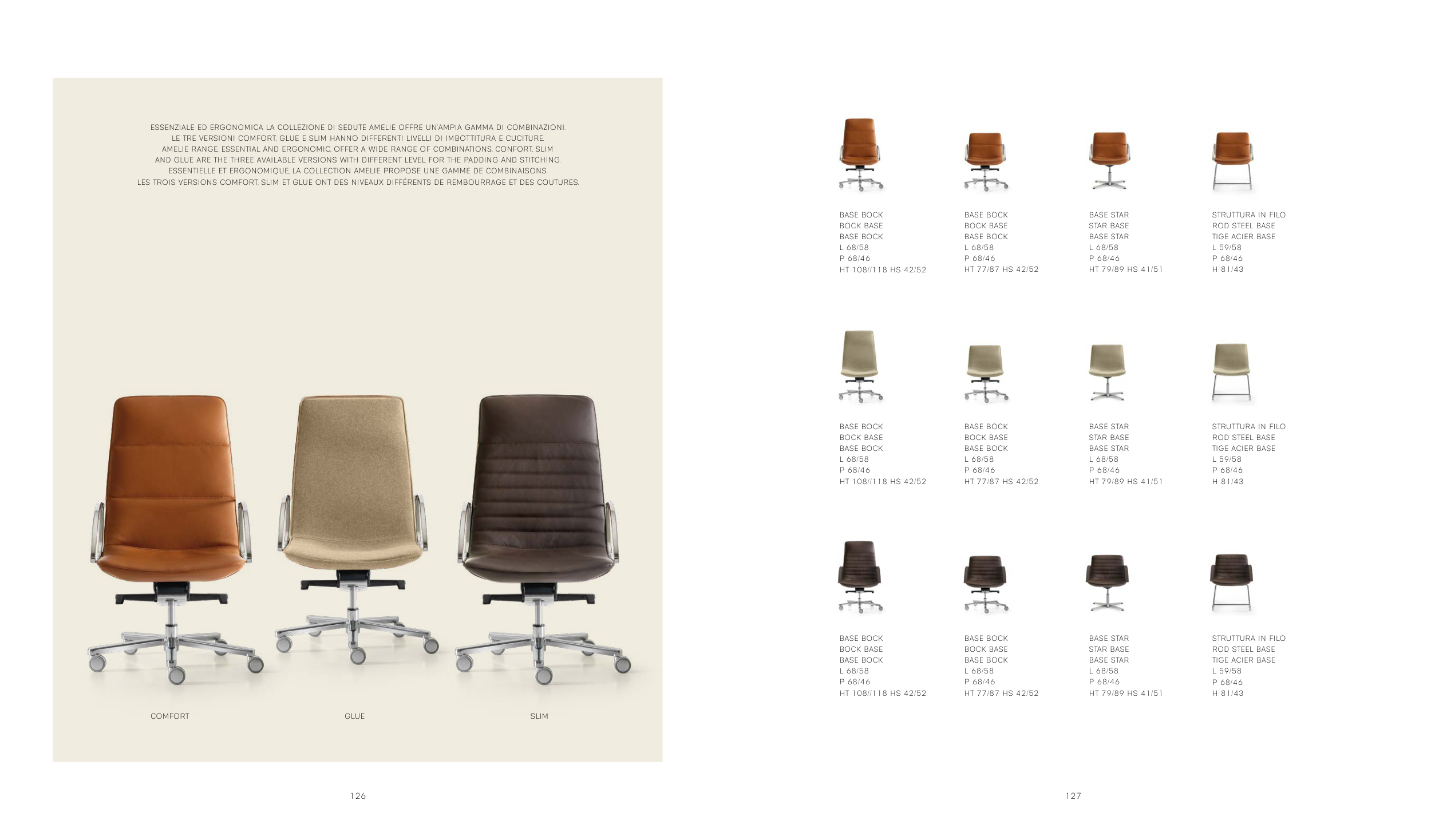 ESSENZIALE ED ERGONOMICA LA COLLEZIONE DI SEDUTE AMELIE OFFRE UN'AMPIA GAMMA DI COMBINAZIONI.
LE TRE VERSIONI COMFORT, GLUE E SLIM HANNO DIFFERENTI LIVELLI DI IMBOTTITURA E CUCITURE.
AMELIE RANGE, ESSENTIAL AND ERGONOMIC, OFFER A WIDE RANGE OF COMBINATIONS. CONFORT, SLIM
AND GLUE ARE THE THREE AVAILABLE VERSIONS WITH DIFFERENT LEVEL FOR THE PADDING AND STITCHING.
ESSENTIELLE ET ERGONOMIQUE, LA COLLECTION AMELIE PROPOSE UNE GAMME DE COMBINAISONS.
LES TROIS VERSIONS COMFORT, SLIM ET GLUE ONT DES NIVEAUX DIFFÉRENTS DE REMBOURRAGE ET DES COUTURES.

COMFORT

GLUE

SLIM

126

BASE BOCK
BOCK BASE
BASE BOCK
L 68/58
P 68/46
HT 108//118 HS 42/52

BASE BOCK
BOCK BASE
BASE BOCK
L 68/58
P 68/46
HT 77/87 HS 42/52

BASE STAR
STAR BASE
BASE STAR
L 68/58
P 68/46
HT 79/89 HS 41/51

STRUTTURA IN FILO
ROD STEEL BASE
TIGE ACIER BASE
L 59/58
P 68/46
H 81/43

BASE BOCK
BOCK BASE
BASE BOCK
L 68/58
P 68/46
HT 108//118 HS 42/52

BASE BOCK
BOCK BASE
BASE BOCK
L 68/58
P 68/46
HT 77/87 HS 42/52

BASE STAR
STAR BASE
BASE STAR
L 68/58
P 68/46
HT 79/89 HS 41/51

STRUTTURA IN FILO
ROD STEEL BASE
TIGE ACIER BASE
L 59/58
P 68/46
H 81/43

BASE BOCK
BOCK BASE
BASE BOCK
L 68/58
P 68/46
HT 108//118 HS 42/52

BASE BOCK
BOCK BASE
BASE BOCK
L 68/58
P 68/46
HT 77/87 HS 42/52

BASE STAR
STAR BASE
BASE STAR
L 68/58
P 68/46
HT 79/89 HS 41/51

STRUTTURA IN FILO
ROD STEEL BASE
TIGE ACIER BASE
L 59/58
P 68/46
H 81/43

127